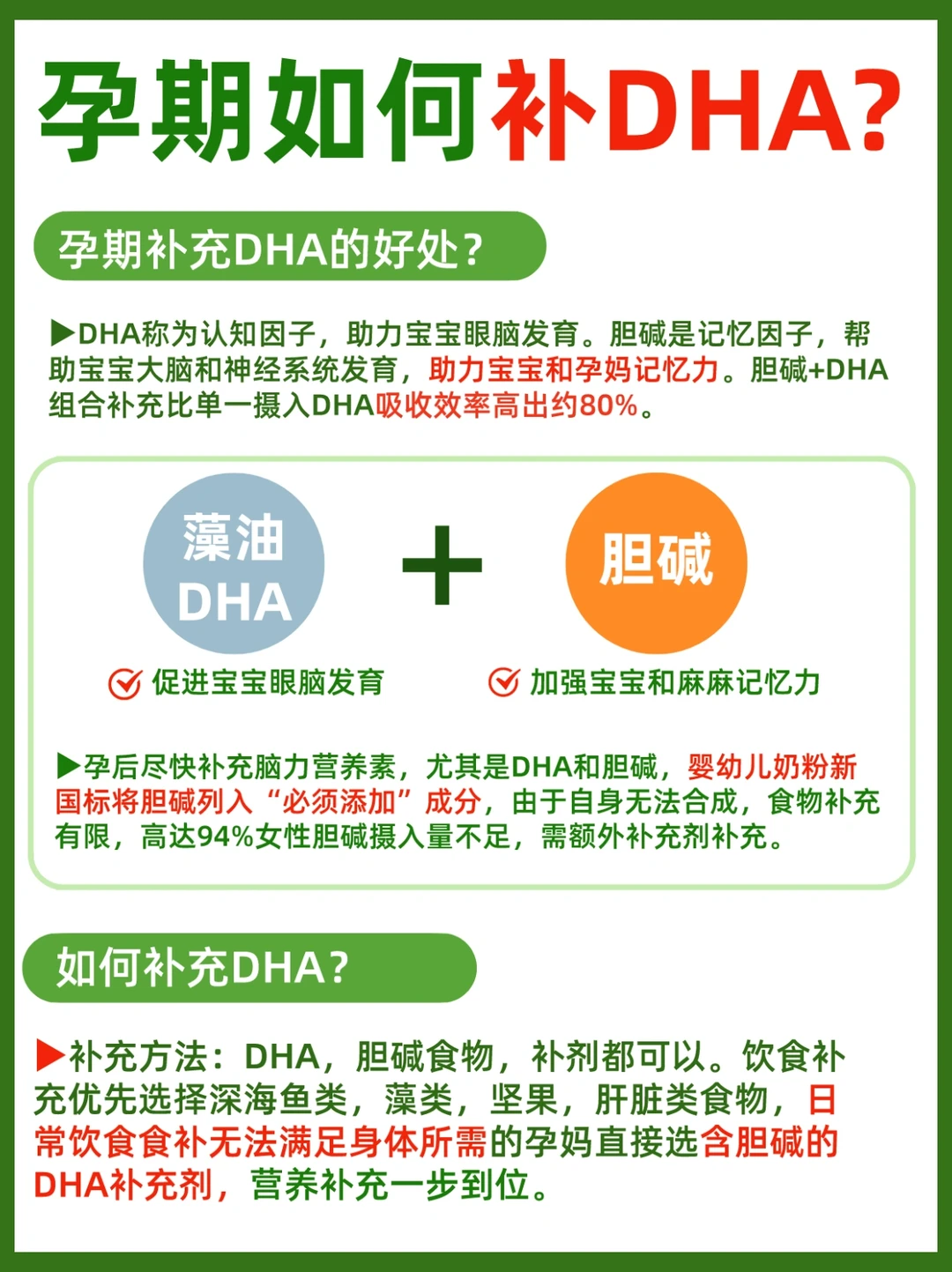 孕期如何补DHA?

孕期补充DHA的好处?

▶DHA称为认知因子，助力宝宝眼脑发育。胆碱是记忆因子，帮助宝宝大脑和神经系统发育，助力宝宝和孕妈记忆力。胆碱+DHA组合补充比单一摄入DHA吸收效率高出约80%。

藻油
DHA

+

胆碱

促进宝宝眼脑发育

加强宝宝和麻麻记忆力

▶孕后尽快补充脑力营养素，尤其是DHA和胆碱，婴幼儿奶粉新国标将胆碱列入“必须添加”成分，由于自身无法合成，食物补充有限，高达94%女性胆碱摄入量不足，需额外补充剂补充。

如何补充DHA?

▶补充方法：DHA，胆碱食物，补剂都可以。饮食补充优先选择深海鱼类，藻类，坚果，肝脏类食物，日常饮食食补无法满足身体所需的孕妈直接选含胆碱的DHA补充剂，营养补充一步到位。